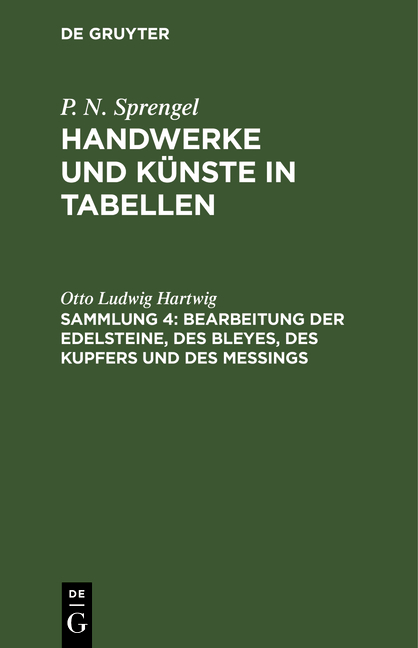 DE GRUYTER

P. N. Sprengel
HANDWERKE UND KÜNSTE IN TABELLEN

Otto Ludwig Hartwig
SAMMLUNG 4: BEARBEITUNG DER EDELSTEINE, DES BLEYES, DES KUPFERS UND DES MESSINGS

DE
G